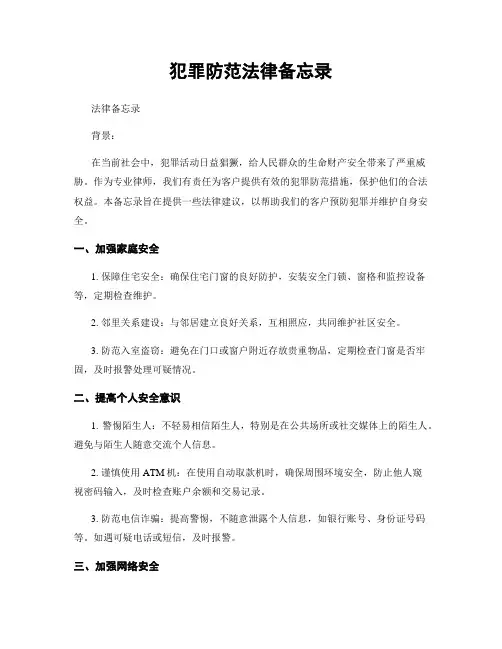 犯罪防范法律备忘录

法律备忘录

背景：

在当前社会中，犯罪活动日益猖獗，给人民群众的生命财产安全带来了严重威胁。作为专业律师，我们有责任为客户提供有效的犯罪防范措施，保护他们的合法权益。本备忘录旨在提供一些法律建议，以帮助我们的客户预防犯罪并维护自身安全。

一、加强家庭安全

1. 保障住宅安全：确保住宅门窗的良好防护，安装安全门锁、窗格和监控设备等，定期检查维护。

2. 邻里关系建设：与邻居建立良好关系，互相照应，共同维护社区安全。

3. 防范入室盗窃：避免在门口或窗户附近存放贵重物品，定期检查门窗是否牢固，及时报警处理可疑情况。

二、提高个人安全意识

1. 警惕陌生人：不轻易相信陌生人，特别是在公共场所或社交媒体上的陌生人。避免与陌生人随意交流个人信息。

2. 谨慎使用 ATM 机：在使用自动取款机时，确保周围环境安全，防止他人窥视密码输入，及时检查账户余额和交易记录。

3. 防范电信诈骗：提高警惕，不随意泄露个人信息，如银行账号、身份证号码等。如遇可疑电话或短信，及时报警。

三、加强网络安全